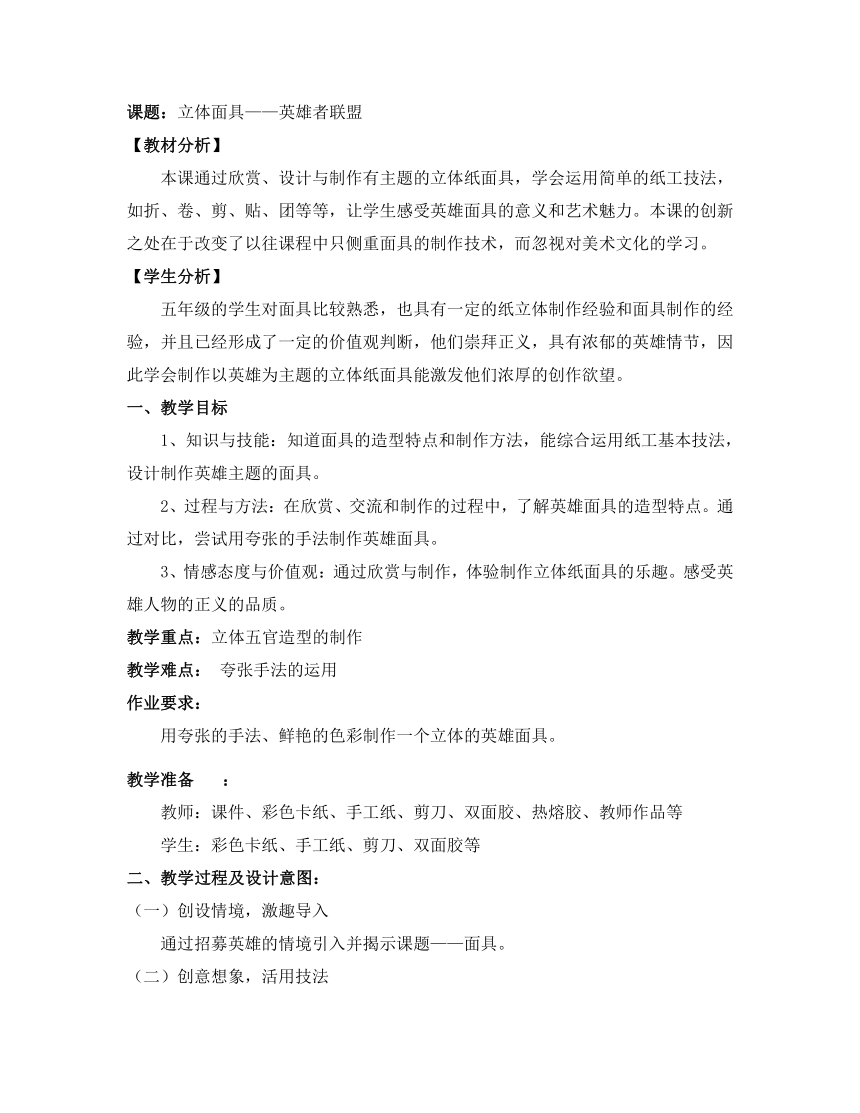 课题：立体面具——英雄者联盟

【教材分析】

本课通过欣赏、设计与制作有主题的立体纸面具，学会运用简单的纸工技法，如折、卷、剪、贴、团等等，让学生感受英雄面具的意义和艺术魅力。本课的创新之处在于改变了以往课程中只侧重面具的制作技术，而忽视对美术文化的学习。

【学生分析】

五年级的学生对面具比较熟悉，也具有一定的纸立体制作经验和面具制作的经验，并且已经形成了一定的价值观判断，他们崇拜正义，具有浓郁的英雄情节，因此学会制作以英雄为主题的立体纸面具能激发他们浓厚的创作欲望。

一、教学目标

1、知识与技能：知道面具的造型特点和制作方法，能综合运用纸工基本技法，设计制作英雄主题的面具。

2、过程与方法：在欣赏、交流和制作的过程中，了解英雄面具的造型特点。通过对比，尝试用夸张的手法制作英雄面具。

3、情感态度与价值观：通过欣赏与制作，体验制作立体纸面具的乐趣。感受英雄人物的正义的品质。

教学重点：立体五官造型的制作

教学难点： 夸张手法的运用

作业要求：

用夸张的手法、鲜艳的色彩制作一个立体的英雄面具。

教学准备 ：

教师：课件、彩色卡纸、手工纸、剪刀、双面胶、热熔胶、教师作品等

学生：彩色卡纸、手工纸、剪刀、双面胶等

二、教学过程及设计意图：

（一）创设情境，激趣导入

通过招募英雄的情境引入并揭示课题——面具。

（二）创意想象，活用技法